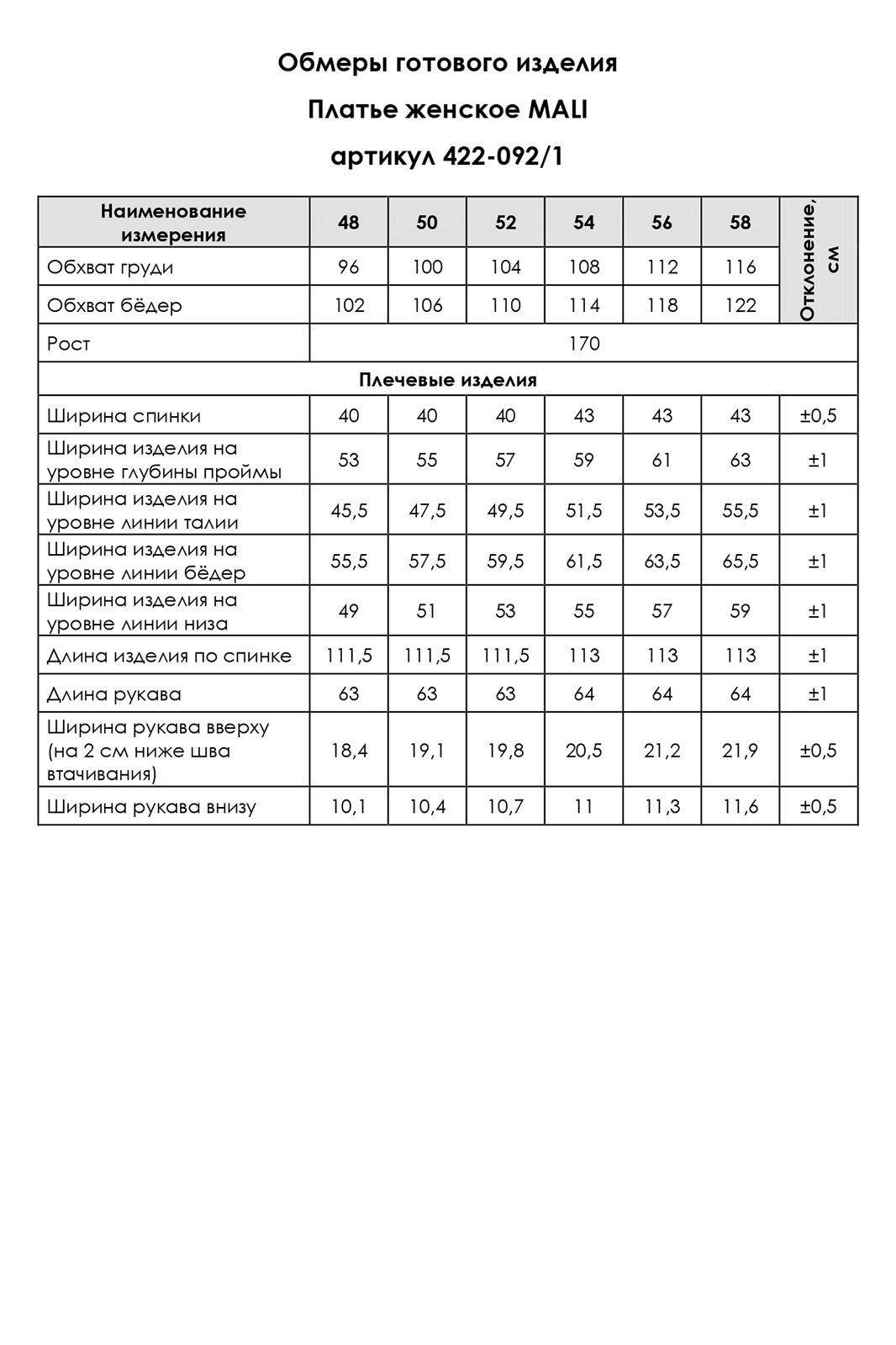 Обмеры готового изделия

Платье женское MALI

артикул 422-092/1

| Наименование измерения | 48 | 50 | 52 | 54 | 56 | 58 | Отклонение, см |
|---|---|---|---|---|---|---|---|
| Обхват груди | 96 | 100 | 104 | 108 | 112 | 116 | |
| Обхват бёдер | 102 | 106 | 110 | 114 | 118 | 122 | |
| Рост | 170 | | | | | | |
| Плечевые изделия | | | | | | | |
| Ширина спинки | 40 | 40 | 40 | 43 | 43 | 43 | ±0,5 |
| Ширина изделия на уровне глубины проймы | 53 | 55 | 57 | 59 | 61 | 63 | ±1 |
| Ширина изделия на уровне линии талии | 45,5 | 47,5 | 49,5 | 51,5 | 53,5 | 55,5 | ±1 |
| Ширина изделия на уровне линии бёдер | 55,5 | 57,5 | 59,5 | 61,5 | 63,5 | 65,5 | ±1 |
| Ширина изделия на уровне линии низа | 49 | 51 | 53 | 55 | 57 | 59 | ±1 |
| Длина изделия по спинке | 111,5 | 111,5 | 111,5 | 113 | 113 | 113 | ±1 |
| Длина рукава | 63 | 63 | 63 | 64 | 64 | 64 | ±1 |
| Ширина рукава вверху (на 2 см ниже шва втачивания) | 18,4 | 19,1 | 19,8 | 20,5 | 21,2 | 21,9 | ±0,5 |
| Ширина рукава внизу | 10,1 | 10,4 | 10,7 | 11 | 11,3 | 11,6 | ±0,5 |